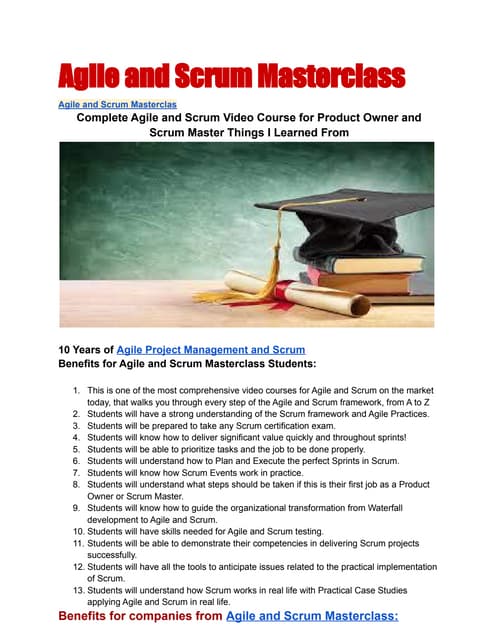 Agile and Scrum Masterclass

Agile and Scrum Masterclas

Complete Agile and Scrum Video Course for Product Owner and Scrum Master Things I Learned From

10 Years of Agile Project Management and Scrum
Benefits for Agile and Scrum Masterclass Students:

1. This is one of the most comprehensive video courses for Agile and Scrum on the market today, that walks you through every step of the Agile and Scrum framework, from A to Z
2. Students will have a strong understanding of the Scrum framework and Agile Practices.
3. Students will be prepared to take any Scrum certification exam.
4. Students will know how to deliver significant value quickly and throughout sprints!
5. Students will be able to prioritize tasks and the job to be done properly.
6. Students will understand how to Plan and Execute the perfect Sprints in Scrum.
7. Students will know how Scrum Events work in practice.
8. Students will understand what steps should be taken if this is their first job as a Product Owner or Scrum Master.
9. Students will know how to guide the organizational transformation from Waterfall development to Agile and Scrum.
10. Students will have skills needed for Agile and Scrum testing.
11. Students will be able to demonstrate their competencies in delivering Scrum projects successfully.
12. Students will have all the tools to anticipate issues related to the practical implementation of Scrum.
13. Students will understand how Scrum works in real life with Practical Case Studies applying Agile and Scrum in real life.

Benefits for companies from Agile and Scrum Masterclass: